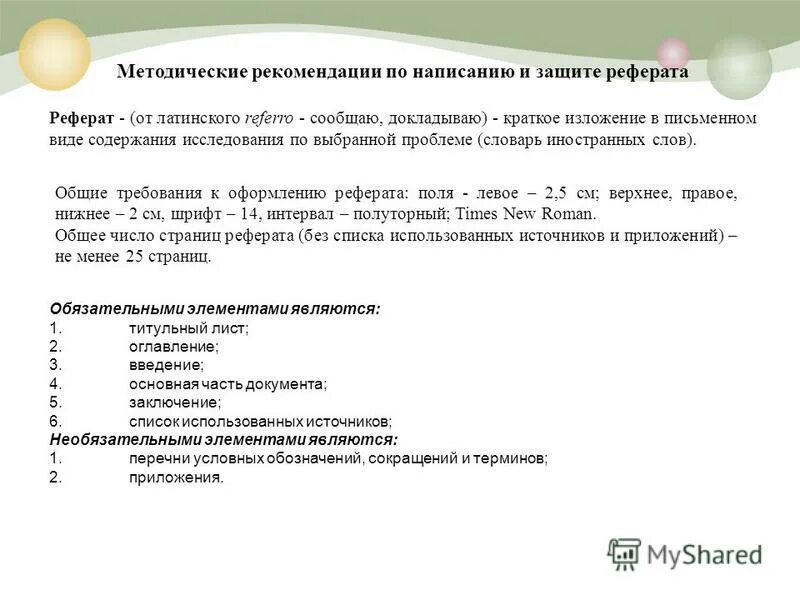 Методические рекомендации по написанию и защите реферата

Реферат - (от латинского referro - сообщаю, докладываю) - краткое изложение в письменном виде содержания исследования по выбранной проблеме (словарь иностранных слов).

Общие требования к оформлению реферата: поля - левое – 2,5 см; верхнее, правое, нижнее – 2 см, шрифт – 14, интервал – полуторный; Times New Roman.
Общее число страниц реферата (без списка использованных источников и приложений) – не менее 25 страниц.

Обязательными элементами являются:
1. титульный лист;
2. оглавление;
3. введение;
4. основная часть документа;
5. заключение;
6. список использованных источников;
Необязательными элементами являются:
1. перечни условных обозначений, сокращений и терминов;
2. приложения.

MyShared